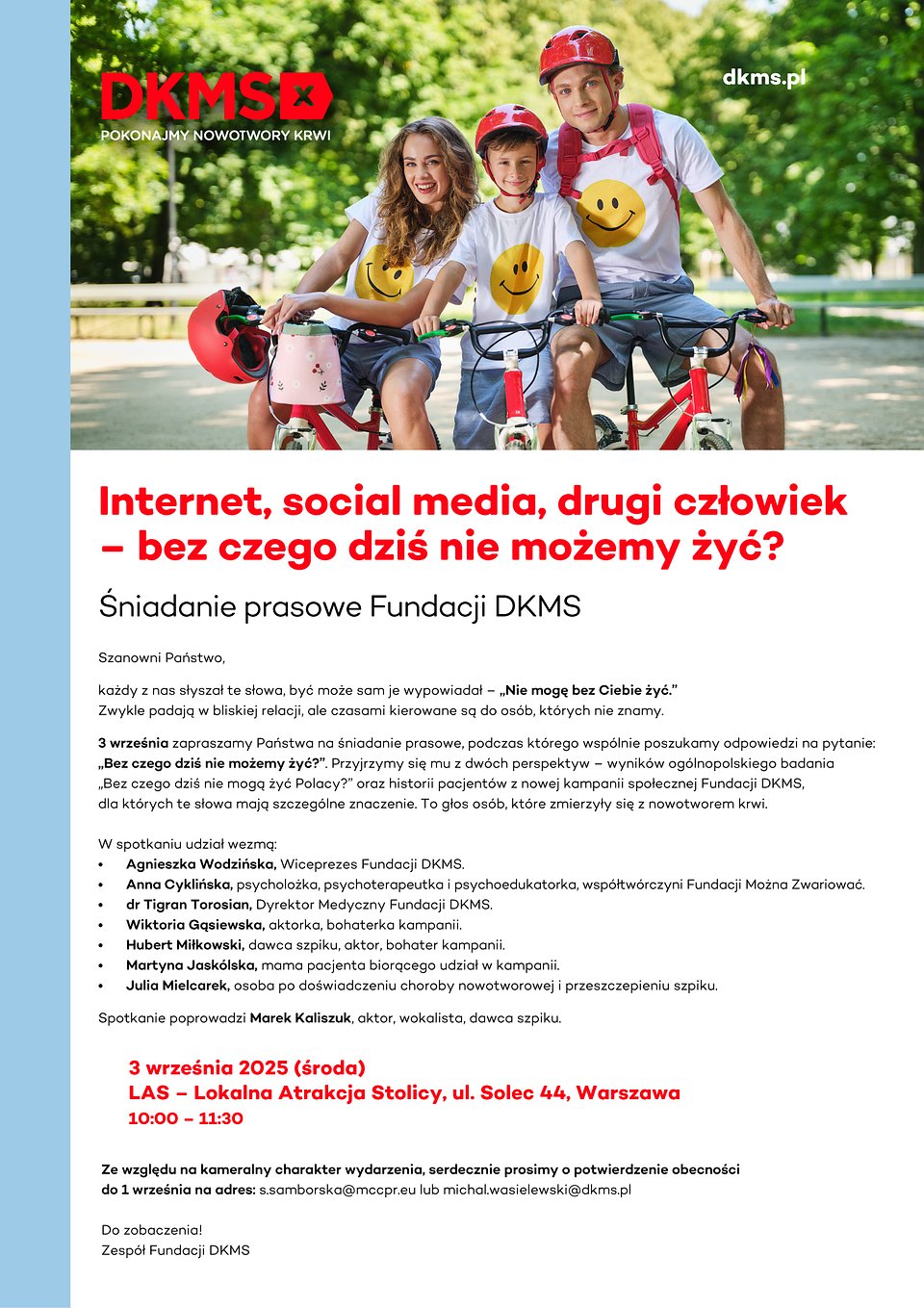 DKMS
POKONAJMY NOWOTWORY KRWI

dkms.pl

Internet, social media, drugi człowiek – bez czego dziś nie możemy żyć?

Śniadanie prasowe Fundacji DKMS

Szanowni Państwo,

każdy z nas słyszał te słowa, być może sam je wypowiadał – „Nie mogę bez Ciebie żyć.” Zwykle padają w bliskiej relacji, ale czasami kierowane są do osób, których nie znamy.

3 września zapraszamy Państwa na śniadanie prasowe, podczas którego wspólnie poszukamy odpowiedzi na pytanie: „Bez czego dziś nie możemy żyć?”. Przyjrzymy się mu z dwóch perspektyw – wyników ogólnopolskiego badania „Bez czego dziś nie mogą żyć Polacy?” oraz historii pacjentów z nowej kampanii społecznej Fundacji DKMS, dla których te słowa mają szczególne znaczenie. To głos osób, które zmierzyły się z nowotworem krwi.

W spotkaniu udział wezmą:
• Agnieszka Wodzińska, Wiceprezes Fundacji DKMS.
• Anna Cyklińska, psycholożka, psychoterapeutka i psychoedukatorka, współtwórczyni Fundacji Można Zwariować.
• dr Tigran Torosian, Dyrektor Medyczny Fundacji DKMS.
• Wiktoria Gąsiewska, aktorka, bohaterka kampanii.
• Hubert Miłkowski, dawca szpiku, aktor, bohater kampanii.
• Martyna Jaskólska, mama pacjenta biorącego udział w kampanii.
• Julia Mielcarek, osoba po doświadczeniu choroby nowotworowej i przeszczepieniu szpiku.

Spotkanie poprowadzi Marek Kaliszuk, aktor, wokalista, dawca szpiku.

3 września 2025 (środa)
LAS – Lokalna Atrakcja Stolicy, ul. Solec 44, Warszawa
10:00 – 11:30

Ze względu na kameralny charakter wydarzenia, serdecznie prosimy o potwierdzenie obecności do 1 września na adres: s.samborska@mccpr.eu lub michal.wasielewski@dkms.pl

Do zobaczenia!
Zespół Fundacji DKMS